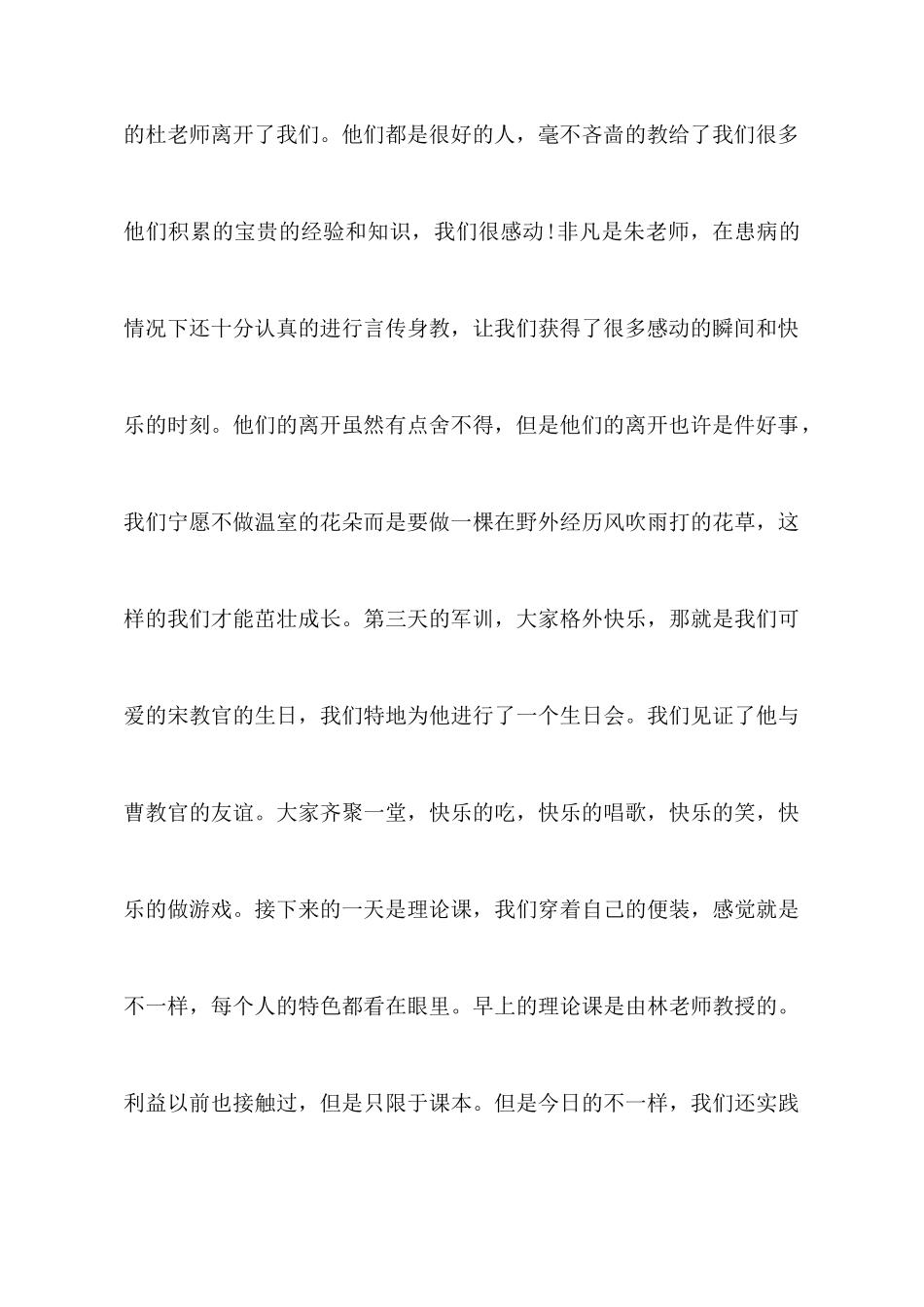 的杜老师离开了我们。他们都是很好的人，毫不吝啬的教给了我们很多他们积累的宝贵的经验和知识，我们很感动!非凡是朱老师，在患病的情况下还十分认真的进行言传身教，让我们获得了很多感动的瞬间和快乐的时刻。他们的离开虽然有点舍不得，但是他们的离开也许是件好事，我们宁愿不做温室的花朵而是要做一棵在野外经历风吹雨打的花草，这样的我们才能茁壮成长。第三天的军训，大家格外快乐，那就是我们可爱的宋教官的生日，我们特地为他进行了一个生日会。我们见证了他与曹教官的友谊。大家齐聚一堂，快乐的吃，快乐的唱歌，快乐的笑，快乐的做游戏。接下来的一天是理论课，我们穿着自己的便装，感觉就是不一样，每个人的特色都看在眼里。早上的理论课是由林老师教授的。利益以前也接触过，但是只限于课本。但是今日的不一样，我们还实践